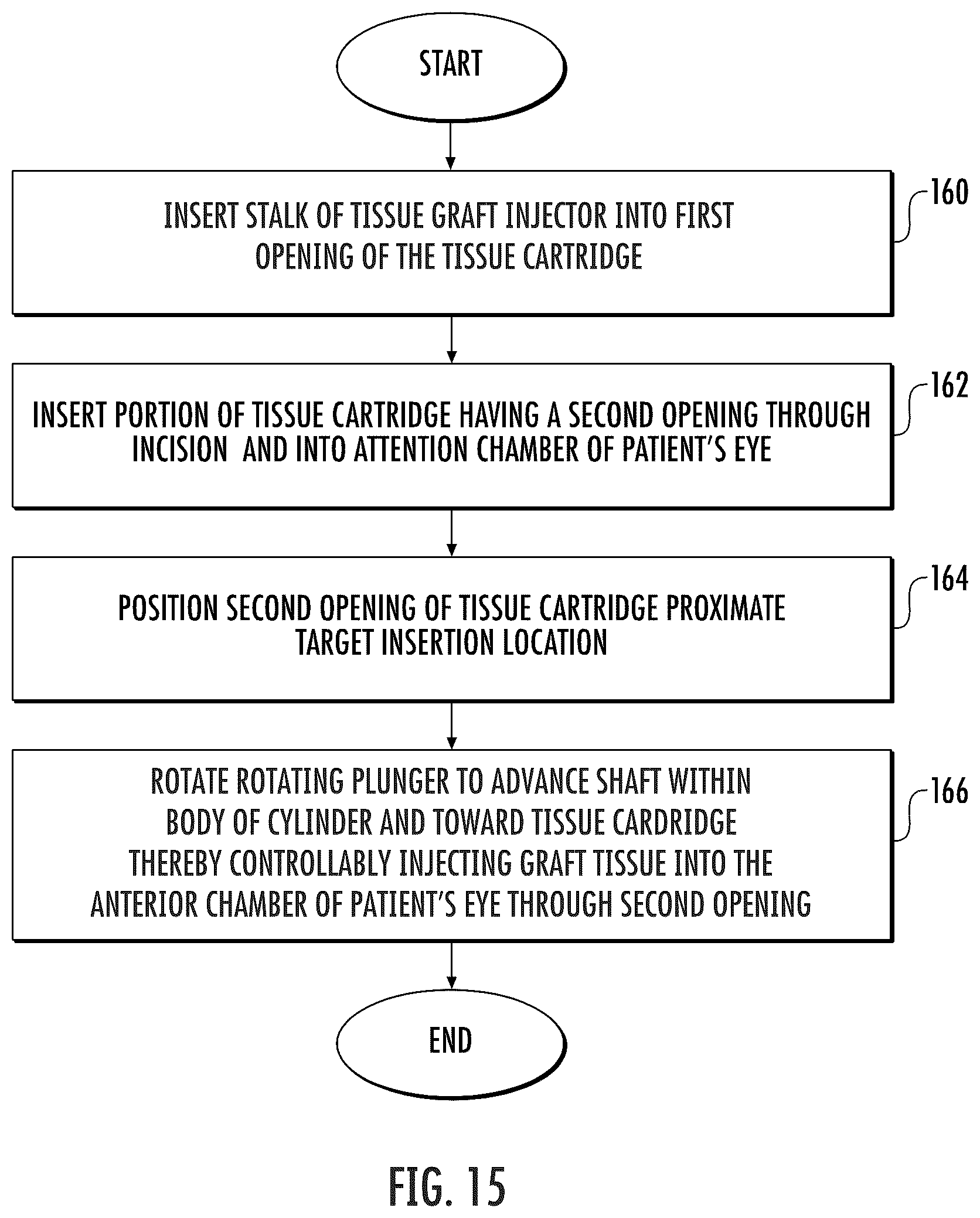 START

INSERT STALK OF TISSUE GRAFT INJECTOR INTO FIRST OPENING OF THE TISSUE CARTRIDGE

160

INSERT PORTION OF TISSUE CARTRIDGE HAVING A SECOND OPENING THROUGH INCISION AND INTO ATTENTION CHAMBER OF PATIENT'S EYE

162

POSITION SECOND OPENING OF TISSUE CARTRIDGE PROXIMATE TARGET INSERTION LOCATION

164

ROTATE ROTATING PLUNGER TO ADVANCE SHAFT WITHIN BODY OF CYLINDER AND TOWARD TISSUE CARDRIDGE THEREBY CONTROLLABLY INJECTING GRAFT TISSUE INTO THE ANTERIOR CHAMBER OF PATIENT'S EYE THROUGH SECOND OPENING

166

END

FIG. 15